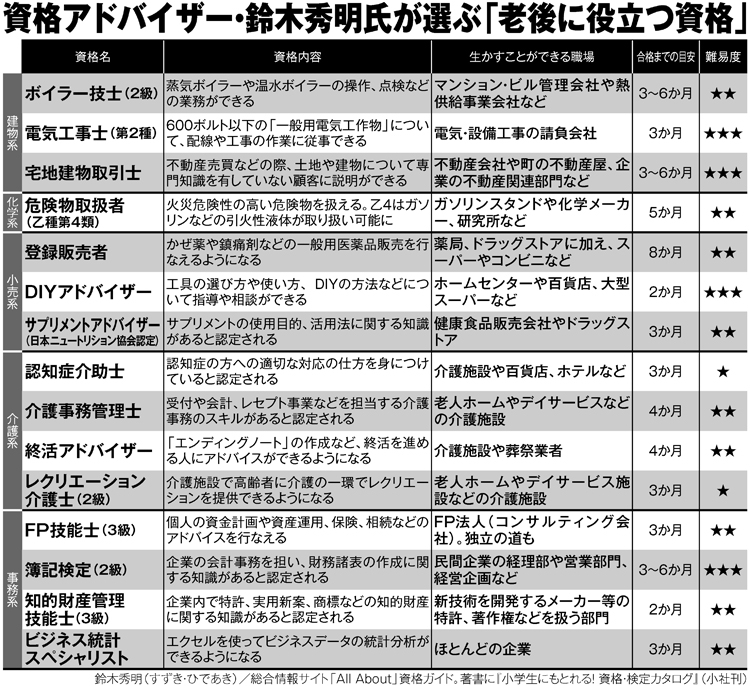 資格アドバイザー・鈴木秀明氏が選ぶ「老後に役立つ資格」

| | 資格名 | 資格内容 | 生かすことができる職場 | 合格までの目安 | 難易度 |
|---|---|---|---|---|---|
| 建物系 | ボイラー技士（2級） | 蒸気ボイラーや温水ボイラーの操作、点検などの業務ができる | マンション・ビル管理会社や熱供給事業会社など | 3〜6か月 | ★★ |
| 建物系 | 電気工事士（第2種） | 600ボルト以下の「一般用電気工作物」について、配線や工事の作業に従事できる | 電気・設備工事の請負会社 | 3か月 | ★★★ |
| 建物系 | 宅地建物取引士 | 不動産売買などの際、土地や建物について専門知識を有していない顧客に説明ができる | 不動産会社や町の不動産屋、企業の不動産関連部門など | 3〜6か月 | ★★★ |
| 化学系 | 危険物取扱者（乙種第4類） | 火災危険性の高い危険物を扱える。乙4はガソリンなどの引火性液体が取り扱い可能に | ガソリンスタンドや化学メーカー、研究所など | 5か月 | ★★ |
| 小売系 | 登録販売者 | かぜ薬や鎮痛剤などの一般用医薬品販売を行なえるようになる | 薬局、ドラッグストアに加え、スーパーやコンビニなど | 8か月 | ★★ |
| 小売系 | DIYアドバイザー | 工具の選び方や使い方、DIYの方法などについて指導や相談ができる | ホームセンターや百貨店、大型スーパーなど | 2か月 | ★★★ |
| 小売系 | サプリメントアドバイザー（日本ニュートリション協会認定） | サプリメントの使用目的、活用法に関する知識があると認定される | 健康食品販売会社やドラッグストア | 3か月 | ★★ |
| 介護系 | 認知症介助士 | 認知症の方への適切な対応の仕方を身につけていると認定される | 介護施設や百貨店、ホテルなど | 3か月 | ★ |
| 介護系 | 介護事務管理士 | 受付や会計、レセプト事業などを担当する介護事務のスキルがあると認定される | 老人ホームやデイサービスなどの介護施設 | 4か月 | ★★ |
| 介護系 | 終活アドバイザー | 「エンディングノート」の作成など、終活を進める人にアドバイスができるようになる | 介護施設や葬祭業者 | 4か月 | ★★ |
| 介護系 | レクリエーション介護士（2級） | 介護施設で高齢者に介護の一環でレクリエーションを提供できるようになる | 老人ホームやデイサービス施設などの介護施設 | 3か月 | ★ |
| 事務系 | FP技能士（3級） | 個人の資金計画や資産運用、保険、相続などのアドバイスを行なえる | FP法人（コンサルティング会社）。独立の道も | 3か月 | ★★ |
| 事務系 | 簿記検定（2級） | 企業の会計事務を担い、財務諸表の作成に関する知識があると認定される | 民間企業の経理部や営業部門、経営企画など | 3〜6か月 | ★★★ |
| 事務系 | 知的財産管理技能士（3級） | 企業内で特許、実用新案、商標などの知的財産に関する知識があると認定される | 新技術を開発するメーカー等の特許、著作権などを扱う部門 | 2か月 | ★★ |
| 事務系 | ビジネス統計スペシャリスト | エクセルを使ってビジネスデータの統計分析ができるようになる | ほとんどの企業 | 3か月 | ★★ |

鈴木秀明（すずき・ひであき）／総合情報サイト「All About」資格ガイド。著書に『小学生にもとれる！ 資格・検定カタログ』（小社刊）